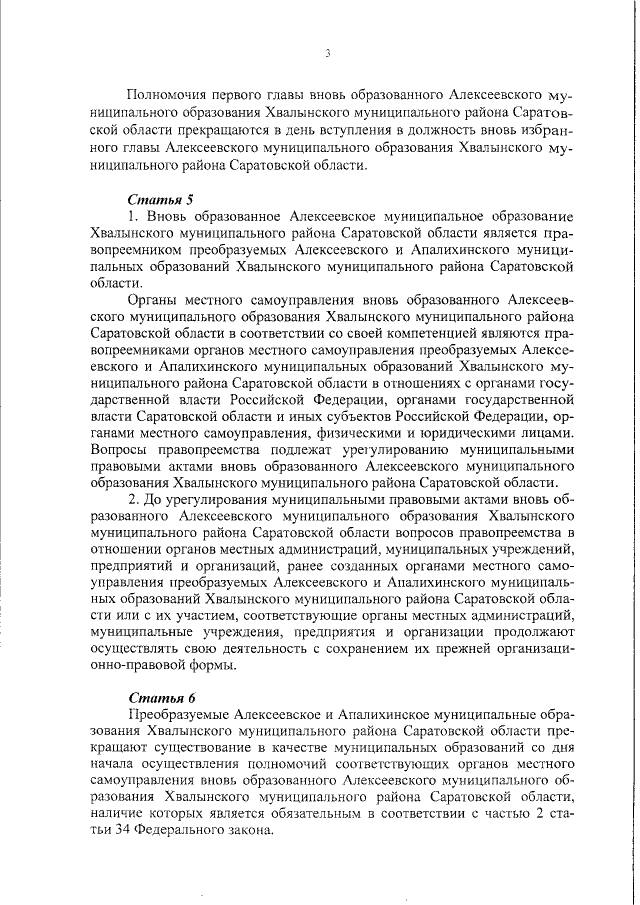 3

Полномочия первого главы вновь образованного Алексеевского муниципального образования Хвалынского муниципального района Саратовской области прекращаются в день вступления в должность вновь избранного главы Алексеевского муниципального образования Хвалынского муниципального района Саратовской области.

Статья 5

1. Вновь образованное Алексеевское муниципальное образование Хвалынского муниципального района Саратовской области является правопреемником преобразуемых Алексеевского и Апалихинского муниципальных образований Хвалынского муниципального района Саратовской области.

Органы местного самоуправления вновь образованного Алексеевского муниципального образования Хвалынского муниципального района Саратовской области в соответствии со своей компетенцией являются правопреемниками органов местного самоуправления преобразуемых Алексеевского и Апалихинского муниципальных образований Хвалынского муниципального района Саратовской области в отношениях с органами государственной власти Российской Федерации, органами государственной власти Саратовской области и иных субъектов Российской Федерации, органами местного самоуправления, физическими и юридическими лицами. Вопросы правопреемства подлежат урегулированию муниципальными правовыми актами вновь образованного Алексеевского муниципального образования Хвалынского муниципального района Саратовской области.

2. До урегулирования муниципальными правовыми актами вновь образованного Алексеевского муниципального образования Хвалынского муниципального района Саратовской области вопросов правопреемства в отношении органов местных администраций, муниципальных учреждений, предприятий и организаций, ранее созданных органами местного самоуправления преобразуемых Алексеевского и Апалихинского муниципальных образований Хвалынского муниципального района Саратовской области или с их участием, соответствующие органы местных администраций, муниципальные учреждения, предприятия и организации продолжают осуществлять свою деятельность с сохранением их прежней организационно-правовой формы.

Статья 6

Преобразуемые Алексеевское и Апалихинское муниципальные образования Хвалынского муниципального района Саратовской области прекращают существование в качестве муниципальных образований со дня начала осуществления полномочий соответствующих органов местного самоуправления вновь образованного Алексеевского муниципального образования Хвалынского муниципального района Саратовской области, наличие которых является обязательным в соответствии с частью 2 статьи 34 Федерального закона.